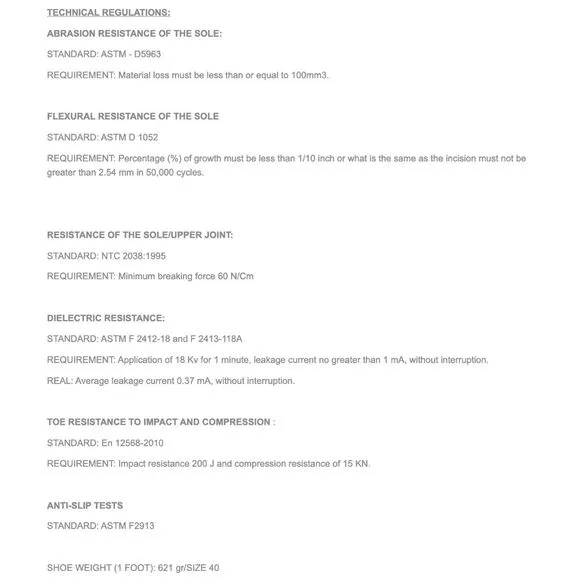 TECHNICAL REGULATIONS:

ABRASION RESISTANCE OF THE SOLE:

STANDARD: ASTM - D5963

REQUIREMENT: Material loss must be less than or equal to 100mm3.

FLEXURAL RESISTANCE OF THE SOLE

STANDARD: ASTM D 1052

REQUIREMENT: Percentage (%) of growth must be less than 1/10 inch or what is the same as the incision must not be greater than 2.54 mm in 50,000 cycles.

RESISTANCE OF THE SOLE/UPPER JOINT:

STANDARD: NTC 2038:1995

REQUIREMENT: Minimum breaking force 60 N/Cm

DIELECTRIC RESISTANCE:

STANDARD: ASTM F 2412-18 and F 2413-118A

REQUIREMENT: Application of 18 Kv for 1 minute, leakage current no greater than 1 mA, without interruption.

REAL: Average leakage current 0.37 mA, without interruption.

TOE RESISTANCE TO IMPACT AND COMPRESSION :

STANDARD: En 12568-2010

REQUIREMENT: Impact resistance 200 J and compression resistance of 15 KN.

ANTI-SLIP TESTS

STANDARD: ASTM F2913

SHOE WEIGHT (1 FOOT): 621 gr/SIZE 40